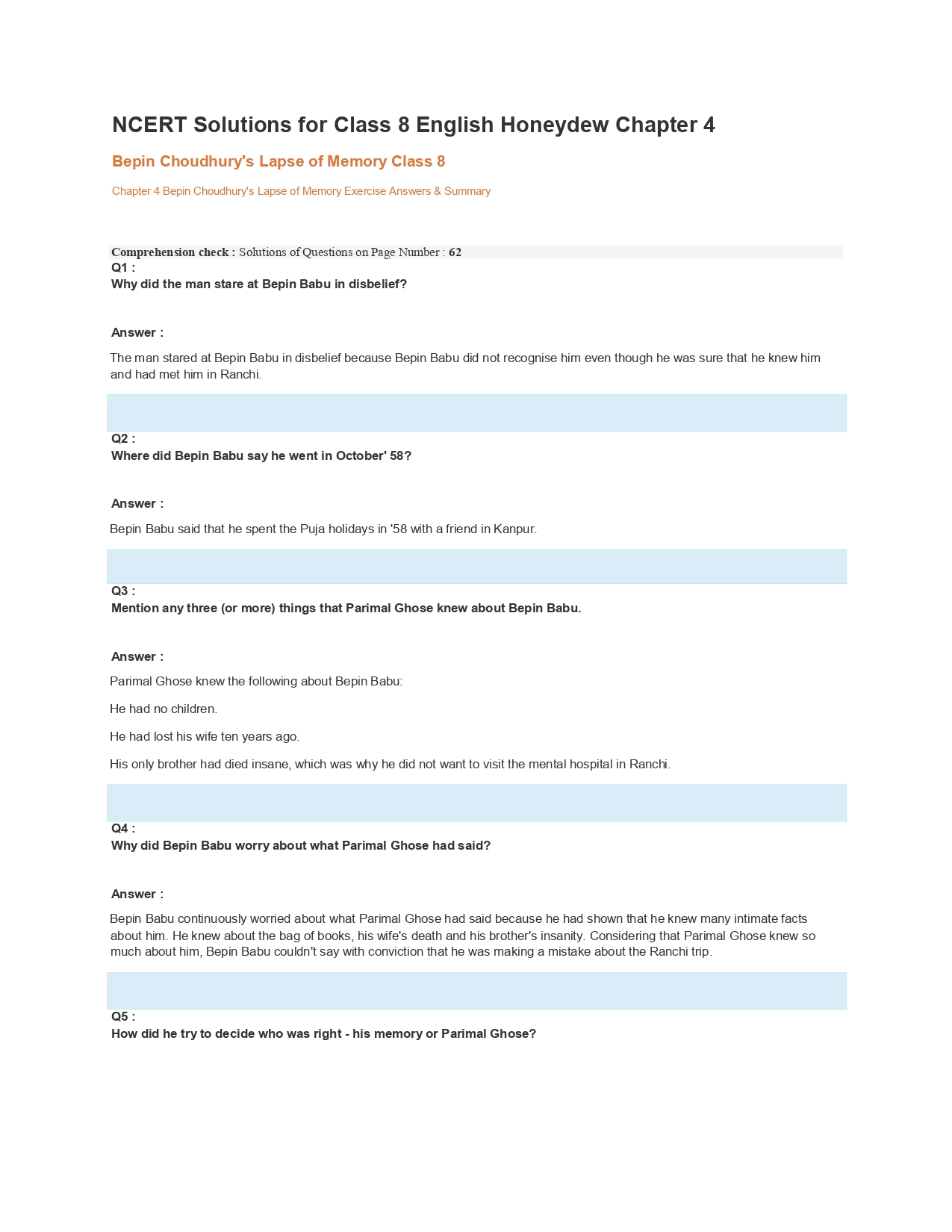 NCERT Solutions for Class 8 English Honeydew Chapter 4

Bepin Choudhury's Lapse of Memory Class 8

Chapter 4 Bepin Choudhury's Lapse of Memory Exercise Answers & Summary

Comprehension check : Solutions of Questions on Page Number : 62

Q1 :
Why did the man stare at Bepin Babu in disbelief?

Answer :

The man stared at Bepin Babu in disbelief because Bepin Babu did not recognise him even though he was sure that he knew him and had met him in Ranchi.

Q2 :
Where did Bepin Babu say he went in October' 58?

Answer :

Bepin Babu said that he spent the Puja holidays in '58 with a friend in Kanpur.

Q3 :
Mention any three (or more) things that Parimal Ghose knew about Bepin Babu.

Answer :

Parimal Ghose knew the following about Bepin Babu:

He had no children.

He had lost his wife ten years ago.

His only brother had died insane, which was why he did not want to visit the mental hospital in Ranchi.

Q4 :
Why did Bepin Babu worry about what Parimal Ghose had said?

Answer :

Bepin Babu continuously worried about what Parimal Ghose had said because he had shown that he knew many intimate facts about him. He knew about the bag of books, his wife's death and his brother's insanity. Considering that Parimal Ghose knew so much about him, Bepin Babu couldn't say with conviction that he was making a mistake about the Ranchi trip.

Q5 :
How did he try to decide who was right - his memory or Parimal Ghose?